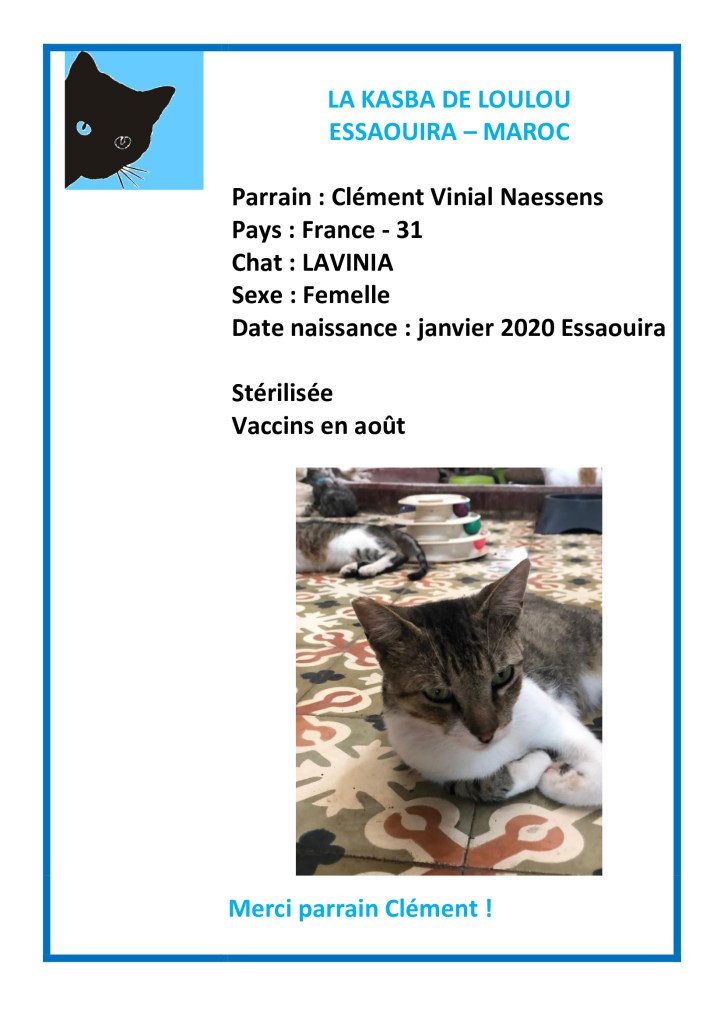 LA KASBA DE LOULOU
ESSAOUIRA – MAROC

Parrain : Clément Vinial Naessens
Pays : France - 31
Chat : LAVINIA
Sexe : Femelle
Date naissance : janvier 2020 Essaouira

Stérilisée
Vaccins en août

Merci parrain Clément !